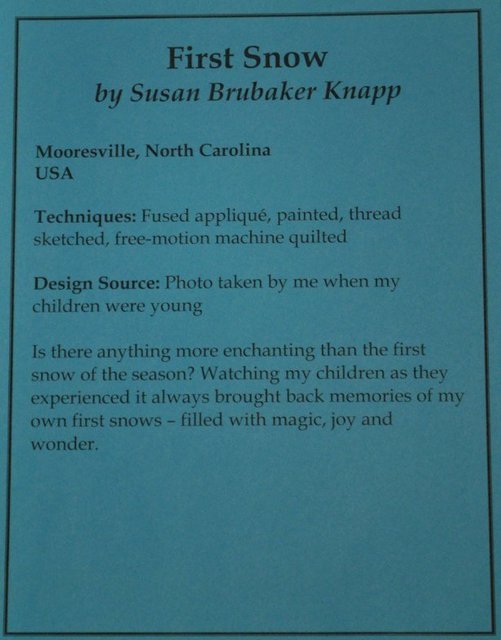 First Snow
by Susan Brubaker Knapp

Mooresville, North Carolina
USA

Techniques: Fused appliqué, painted, thread sketched, free-motion machine quilted

Design Source: Photo taken by me when my children were young

Is there anything more enchanting than the first snow of the season? Watching my children as they experienced it always brought back memories of my own first snows – filled with magic, joy and wonder.